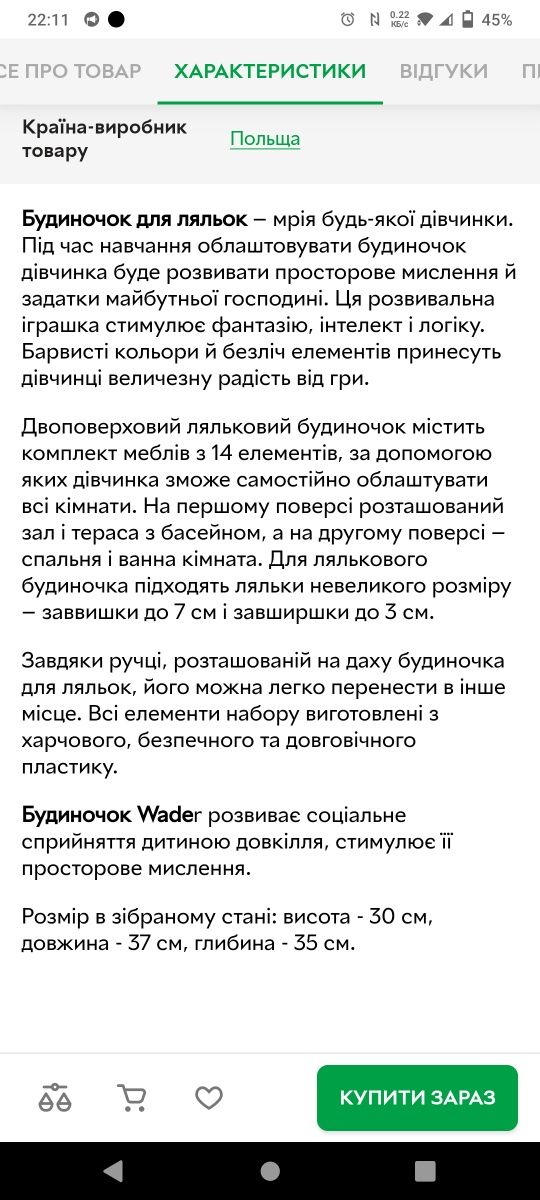 22:11 0.22 КБ/с 45%

СЕ ПРО ТОВАР ХАРАКТЕРИСТИКИ ВІДГУКИ П

Країна-виробник товару Польща

Будиночок для ляльок – мрія будь-якої дівчинки. Під час навчання облаштовувати будиночок дівчинка буде розвивати просторове мислення й задатки майбутньої господині. Ця розвивальна іграшка стимулює фантазію, інтелект і логіку. Барвисті кольори й безліч елементів принесуть дівчинці величезну радість від гри.

Двоповерховий ляльковий будиночок містить комплект меблів з 14 елементів, за допомогою яких дівчинка зможе самостійно облаштувати всі кімнати. На першому поверсі розташований зал і тераса з басейном, а на другому поверсі – спальня і ванна кімната. Для лялькового будиночка підходять ляльки невеликого розміру – заввишки до 7 см і завширшки до 3 см.

Завдяки ручці, розташованій на даху будиночка для ляльок, його можна легко перенести в інше місце. Всі елементи набору виготовлені з харчового, безпечного та довговічного пластику.

Будиночок Wader розвиває соціальне сприйняття дитиною довкілля, стимулює її просторове мислення.

Розмір в зібраному стані: висота - 30 см, довжина - 37 см, глибина - 35 см.

КУПИТИ ЗАРАЗ